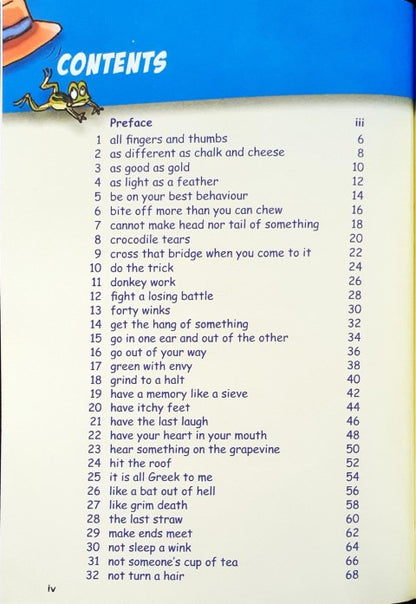 CONTENTS

| | | |
|---|---|---|
| | Preface | iii |
| 1 | all fingers and thumbs | 6 |
| 2 | as different as chalk and cheese | 8 |
| 3 | as good as gold | 10 |
| 4 | as light as a feather | 12 |
| 5 | be on your best behaviour | 14 |
| 6 | bite off more than you can chew | 16 |
| 7 | cannot make head nor tail of something | 18 |
| 8 | crocodile tears | 20 |
| 9 | cross that bridge when you come to it | 22 |
| 10 | do the trick | 24 |
| 11 | donkey work | 26 |
| 12 | fight a losing battle | 28 |
| 13 | forty winks | 30 |
| 14 | get the hang of something | 32 |
| 15 | go in one ear and out of the other | 34 |
| 16 | go out of your way | 36 |
| 17 | green with envy | 38 |
| 18 | grind to a halt | 40 |
| 19 | have a memory like a sieve | 42 |
| 20 | have itchy feet | 44 |
| 21 | have the last laugh | 46 |
| 22 | have your heart in your mouth | 48 |
| 23 | hear something on the grapevine | 50 |
| 24 | hit the roof | 52 |
| 25 | it is all Greek to me | 54 |
| 26 | like a bat out of hell | 56 |
| 27 | like grim death | 58 |
| 28 | the last straw | 60 |
| 29 | make ends meet | 62 |
| 30 | not sleep a wink | 64 |
| 31 | not someone's cup of tea | 66 |
| 32 | not turn a hair | 68 |

iv